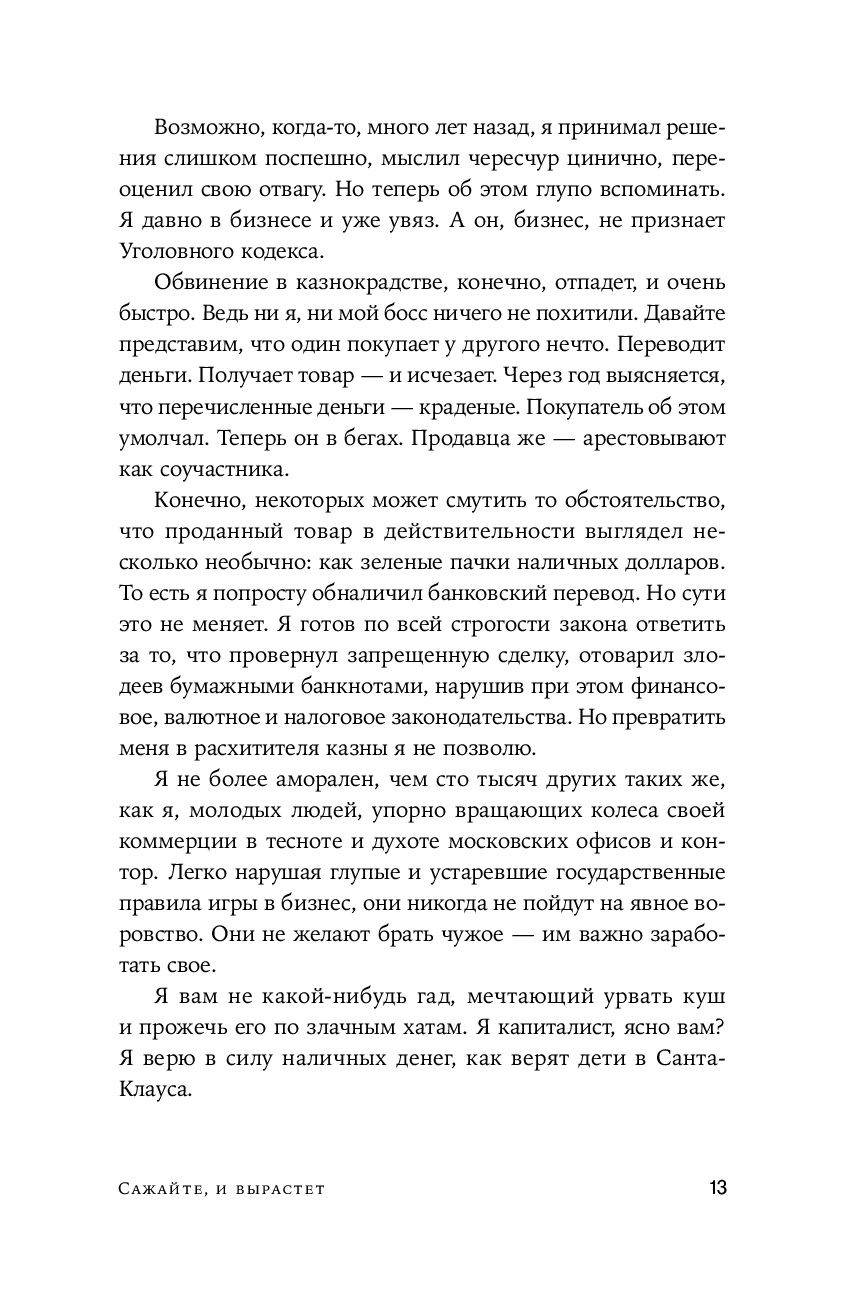 Возможно, когда-то, много лет назад, я принимал решения слишком поспешно, мыслил чересчур цинично, переоценил свою отвагу. Но теперь об этом глупо вспоминать. Я давно в бизнесе и уже увяз. А он, бизнес, не признает Уголовного кодекса.

Обвинение в казнокрадстве, конечно, отпадет, и очень быстро. Ведь ни я, ни мой босс ничего не похитили. Давайте представим, что один покупает у другого нечто. Переводит деньги. Получает товар — и исчезает. Через год выясняется, что перечисленные деньги — краденые. Покупатель об этом умолчал. Теперь он в бегах. Продавца же — арестовывают как соучастника.

Конечно, некоторых может смутить то обстоятельство, что проданный товар в действительности выглядел несколько необычно: как зеленые пачки наличных долларов. То есть я попросту обналичил банковский перевод. Но сути это не меняет. Я готов по всей строгости закона ответить за то, что провернул запрещенную сделку, отоварил злодеев бумажными банкнотами, нарушив при этом финансовое, валютное и налоговое законодательства. Но превратить меня в расхитителя казны я не позволю.

Я не более аморален, чем сто тысяч других таких же, как я, молодых людей, упорно вращающих колеса своей коммерции в тесноте и духоте московских офисов и контор. Легко нарушая глупые и устаревшие государственные правила игры в бизнес, они никогда не пойдут на явное воровство. Они не желают брать чужое — им важно заработать свое.

Я вам не какой-нибудь гад, мечтающий урвать куш и прожечь его по злачным хатам. Я капиталист, ясно вам? Я верю в силу наличных денег, как верят дети в Санта-Клауса.

Сажайте, и вырастет 13